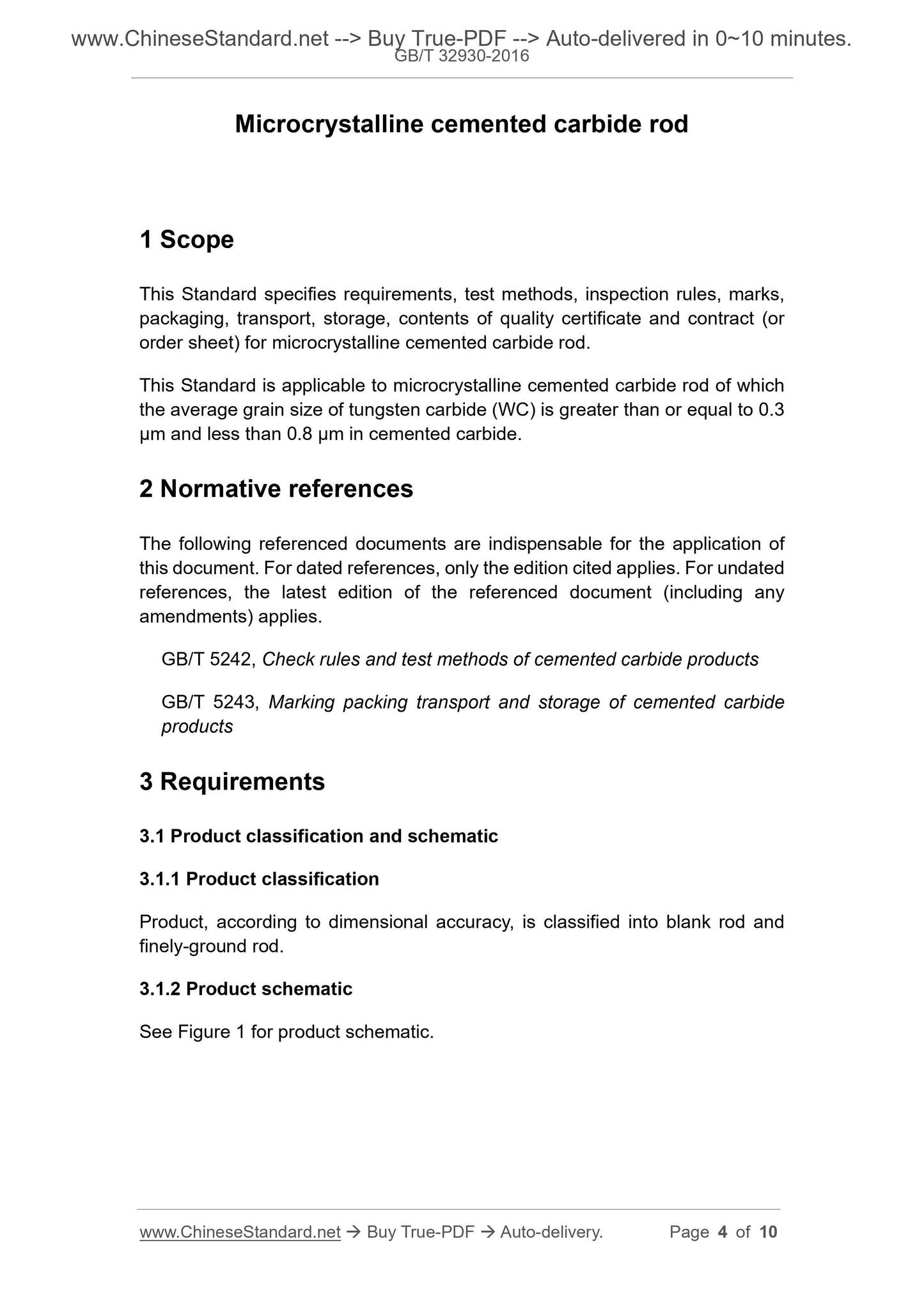 www.ChineseStandard.net --> Buy True-PDF --> Auto-delivered in 0~10 minutes.
GB/T 32930-2016

Microcrystalline cemented carbide rod

1 Scope

This Standard specifies requirements, test methods, inspection rules, marks, packaging, transport, storage, contents of quality certificate and contract (or order sheet) for microcrystalline cemented carbide rod.

This Standard is applicable to microcrystalline cemented carbide rod of which the average grain size of tungsten carbide (WC) is greater than or equal to 0.3 μm and less than 0.8 μm in cemented carbide.

2 Normative references

The following referenced documents are indispensable for the application of this document. For dated references, only the edition cited applies. For undated references, the latest edition of the referenced document (including any amendments) applies.

GB/T 5242, Check rules and test methods of cemented carbide products

GB/T 5243, Marking packing transport and storage of cemented carbide products

3 Requirements

3.1 Product classification and schematic

3.1.1 Product classification

Product, according to dimensional accuracy, is classified into blank rod and finely-ground rod.

3.1.2 Product schematic

See Figure 1 for product schematic.

www.ChineseStandard.net → Buy True-PDF → Auto-delivery. Page 4 of 10